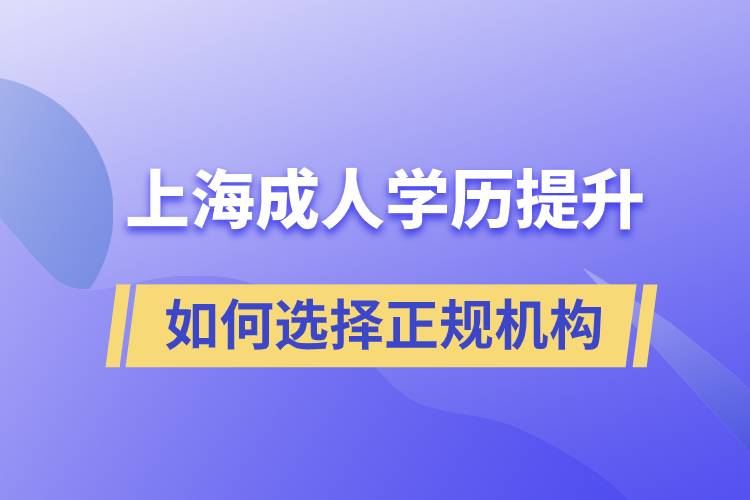 上海成人学历提升

如何选择正规机构